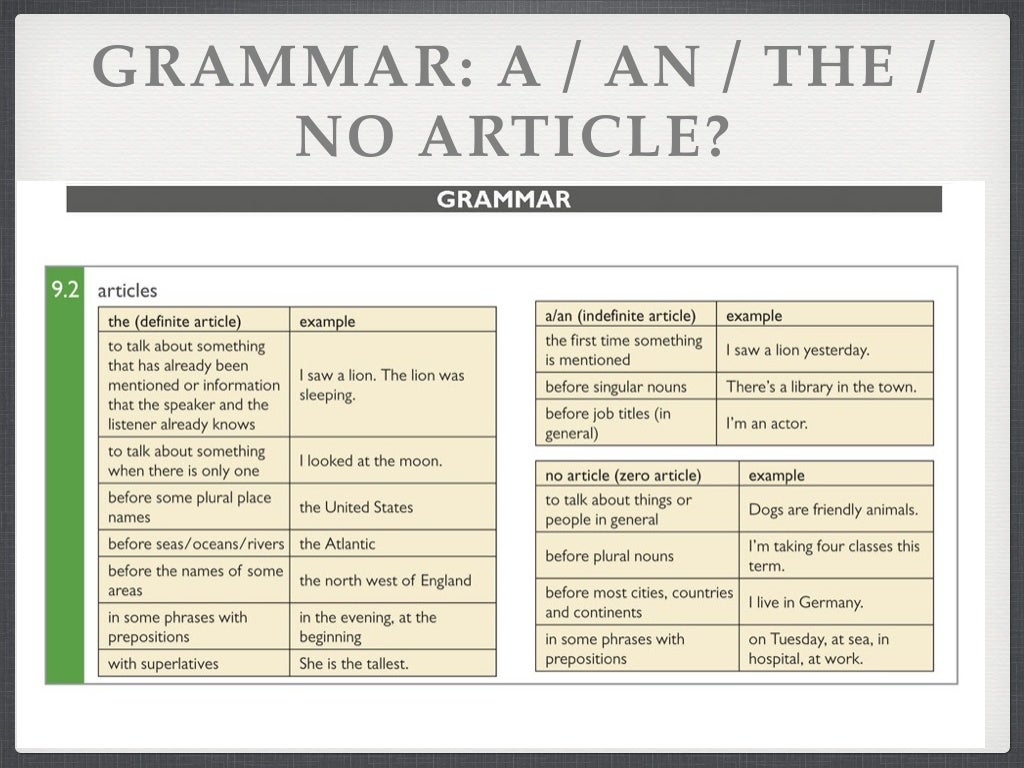 GRAMMAR: A / AN / THE / NO ARTICLE?

GRAMMAR

9.2 articles

| the (definite article) | example |
|---|---|
| to talk about something that has already been mentioned or information that the speaker and the listener already knows | I saw a lion. The lion was sleeping. |
| to talk about something when there is only one | I looked at the moon. |
| before some plural place names | the United States |
| before seas/oceans/rivers | the Atlantic |
| before the names of some areas | the north west of England |
| in some phrases with prepositions | in the evening, at the beginning |
| with superlatives | She is the tallest. |

| a/an (indefinite article) | example |
|---|---|
| the first time something is mentioned | I saw a lion yesterday. |
| before singular nouns | There's a library in the town. |
| before job titles (in general) | I'm an actor. |

| no article (zero article) | example |
|---|---|
| to talk about things or people in general | Dogs are friendly animals. |
| before plural nouns | I'm taking four classes this term. |
| before most cities, countries and continents | I live in Germany. |
| in some phrases with prepositions | on Tuesday, at sea, in hospital, at work. |